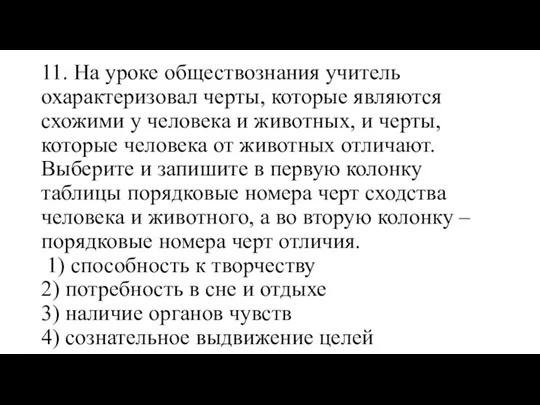 11. На уроке обществознания учитель охарактеризовал черты, которые являются схожими у человека и животных, и черты, которые человека от животных отличают. Выберите и запишите в первую колонку таблицы порядковые номера черт сходства человека и животного, а во вторую колонку – порядковые номера черт отличия.
1) способность к творчеству
2) потребность в сне и отдыхе
3) наличие органов чувств
4) сознательное выдвижение целей